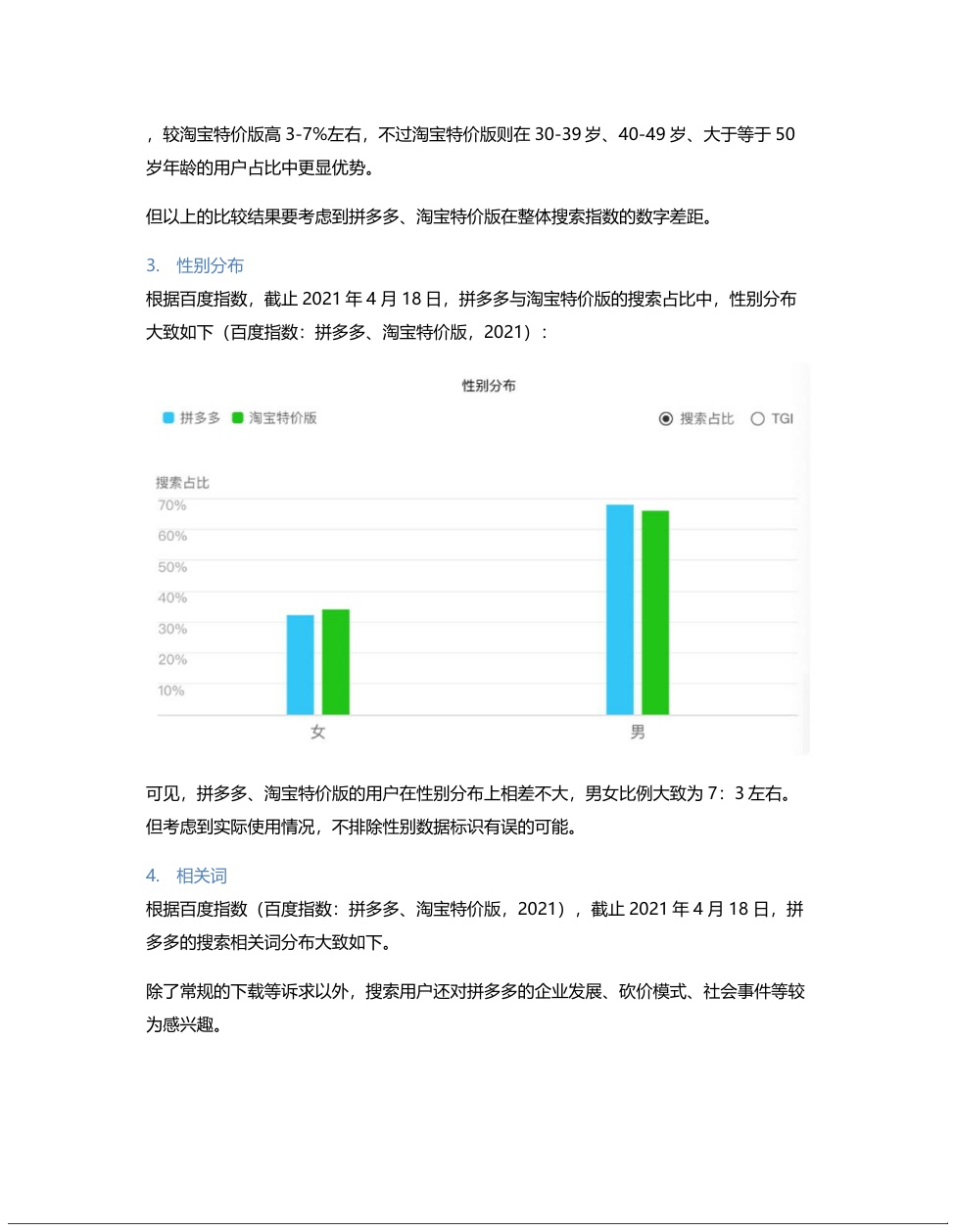 ，较淘宝特价版高 3-7%左右，不过淘宝特价版则在 30-39 岁、40-49 岁、大于等于 50 岁年龄的用户占比中更显优势。

但以上的比较结果要考虑到拼多多、淘宝特价版在整体搜索指数的数字差距。

3. 性别分布

根据百度指数，截止 2021 年 4 月 18 日，拼多多与淘宝特价版的搜索占比中，性别分布大致如下（百度指数：拼多多、淘宝特价版，2021）：

性别分布

拼多多 淘宝特价版

搜索占比 TGI

搜索占比

70%
60%
50%
40%
30%
20%
10%

女 男

可见，拼多多、淘宝特价版的用户在性别分布上相差不大，男女比例大致为 7：3 左右。但考虑到实际使用情况，不排除性别数据标识有误的可能。

4. 相关词

根据百度指数（百度指数：拼多多、淘宝特价版，2021），截止 2021 年 4 月 18 日，拼多多的搜索相关词分布大致如下。

除了常规的下载等诉求以外，搜索用户还对拼多多的企业发展、砍价模式、社会事件等较为感兴趣。